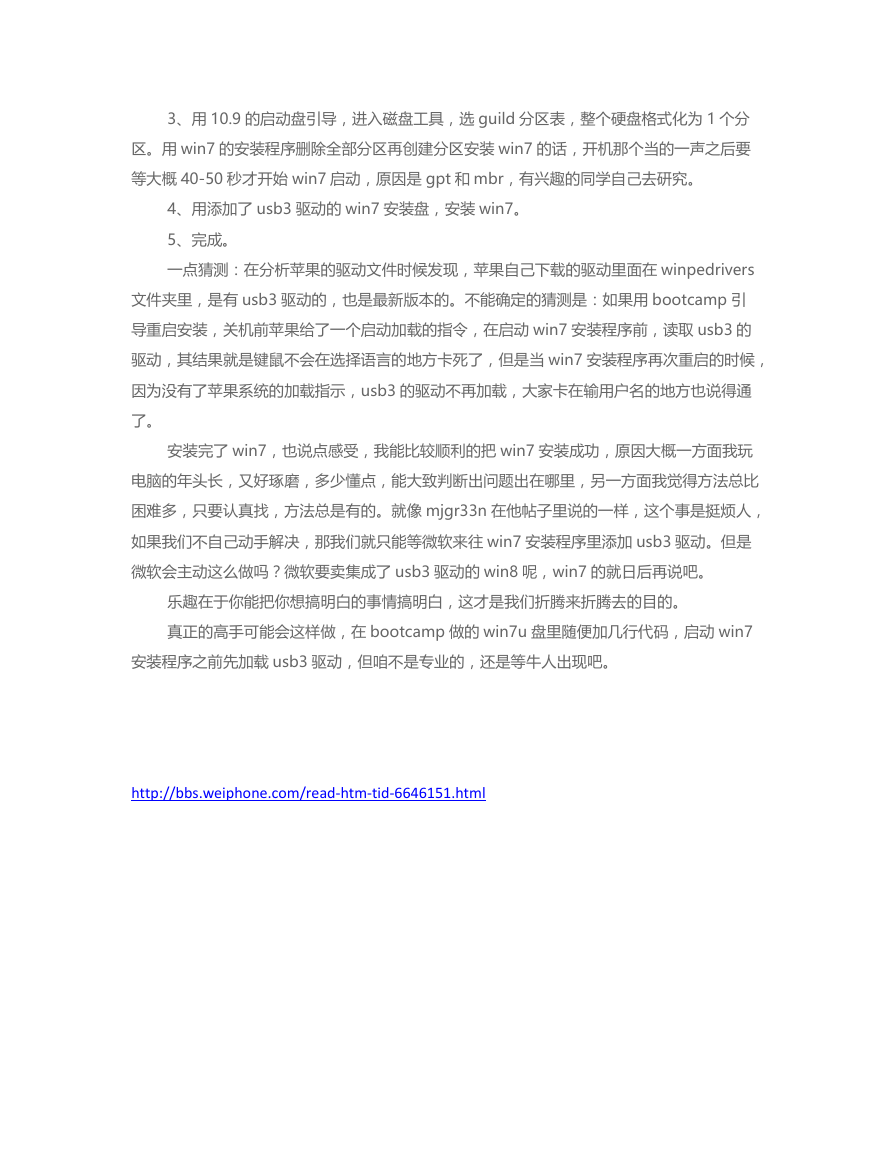 3、用 10.9 的启动盘引导，进入磁盘工具，选 guild 分区表，整个硬盘格式化为 1 个分区。用 win7 的安装程序删除全部分区再创建分区安装 win7 的话，开机那个当的一声之后要等大概 40-50 秒才开始 win7 启动，原因是 gpt 和 mbr，有兴趣的同学自己去研究。

4、用添加了 usb3 驱动的 win7 安装盘，安装 win7。

5、完成。

一点猜测：在分析苹果的驱动文件时候发现，苹果自己下载的驱动里面在 winpedrivers 文件夹里，是有 usb3 驱动的，也是最新版本的。不能确定的猜测是：如果用 bootcamp 引导重启安装，关机前苹果给了一个启动加载的指令，在启动 win7 安装程序前，读取 usb3 的驱动，其结果就是键鼠不会在选择语言的地方卡死了，但是当 win7 安装程序再次重启的时候，因为没有了苹果系统的加载指示，usb3 的驱动不再加载，大家卡在输用户名的地方也说得通了。

安装完了 win7，也说点感受，我能比较顺利的把 win7 安装成功，原因大概一方面我玩电脑的年头长，又好琢磨，多少懂点，能大致判断出问题出在哪里，另一方面我觉得方法总比困难多，只要认真找，方法总是有的。就像 mjgr33n 在他帖子里说的一样，这个事是挺烦人，如果我们不自己动手解决，那我们就只能等微软来往 win7 安装程序里添加 usb3 驱动。但是微软会主动这么做吗？微软要卖集成了 usb3 驱动的 win8 呢，win7 的就日后再说吧。

乐趣在于你能把你想搞明白的事情搞明白，这才是我们折腾来折腾去的目的。

真正的高手可能会这样做，在 bootcamp 做的 win7u 盘里随便加几行代码，启动 win7 安装程序之前先加载 usb3 驱动，但咱不是专业的，还是等牛人出现吧。

http://bbs.weiphone.com/read-htm-tid-6646151.html